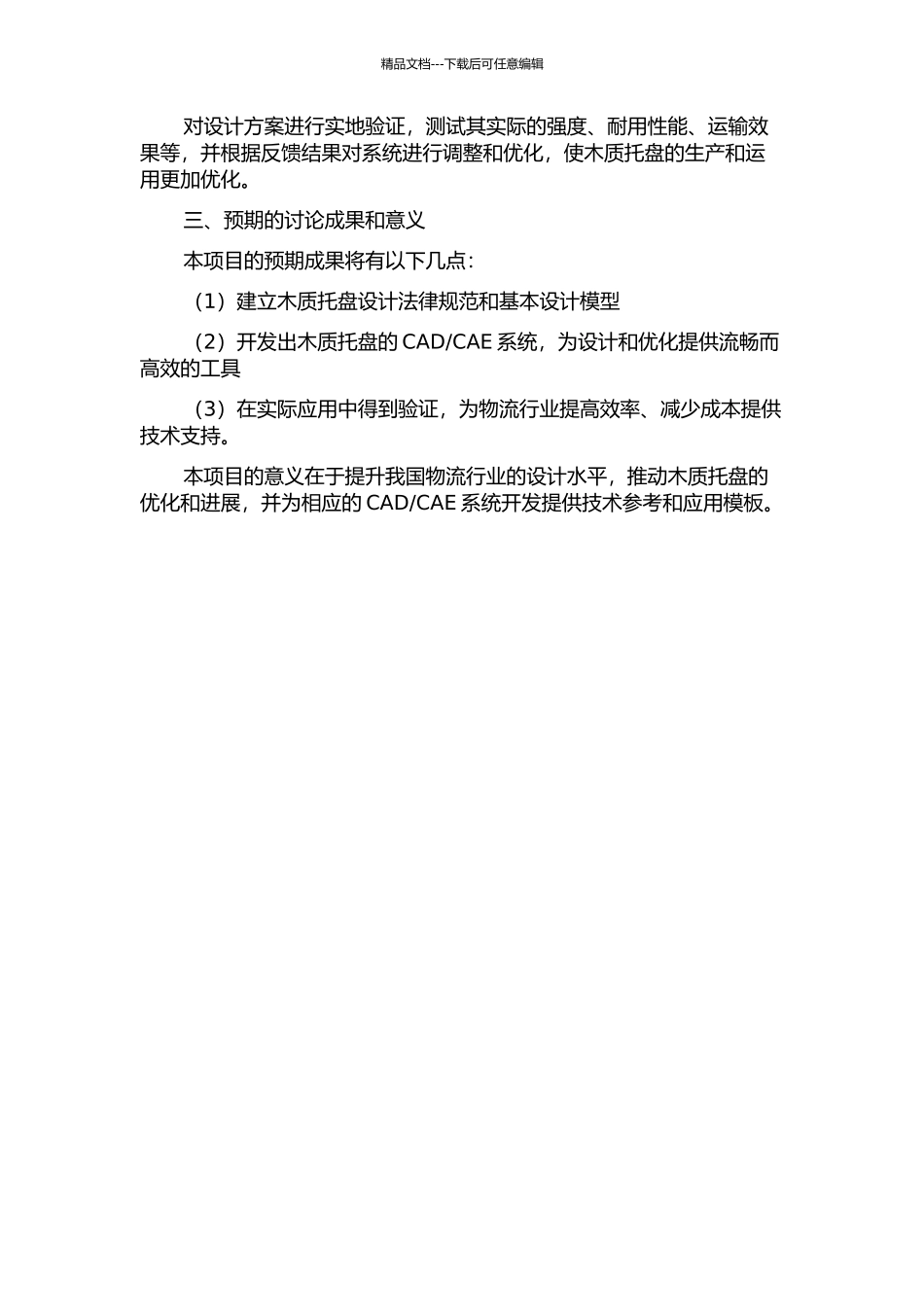 精品文档---下载后可任意编辑

对设计方案进行实地验证，测试其实际的强度、耐用性能、运输效果等，并根据反馈结果对系统进行调整和优化，使木质托盘的生产和运用更加优化。

三、预期的讨论成果和意义

本项目的预期成果将有以下几点：

（1）建立木质托盘设计法律规范和基本设计模型

（2）开发出木质托盘的 CAD/CAE 系统，为设计和优化提供流畅而高效的工具

（3）在实际应用中得到验证，为物流行业提高效率、减少成本提供技术支持。

本项目的意义在于提升我国物流行业的设计水平，推动木质托盘的优化和进展，并为相应的 CAD/CAE 系统开发提供技术参考和应用模板。